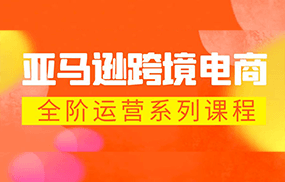 亚马逊跨境电商

全阶运营系列课程